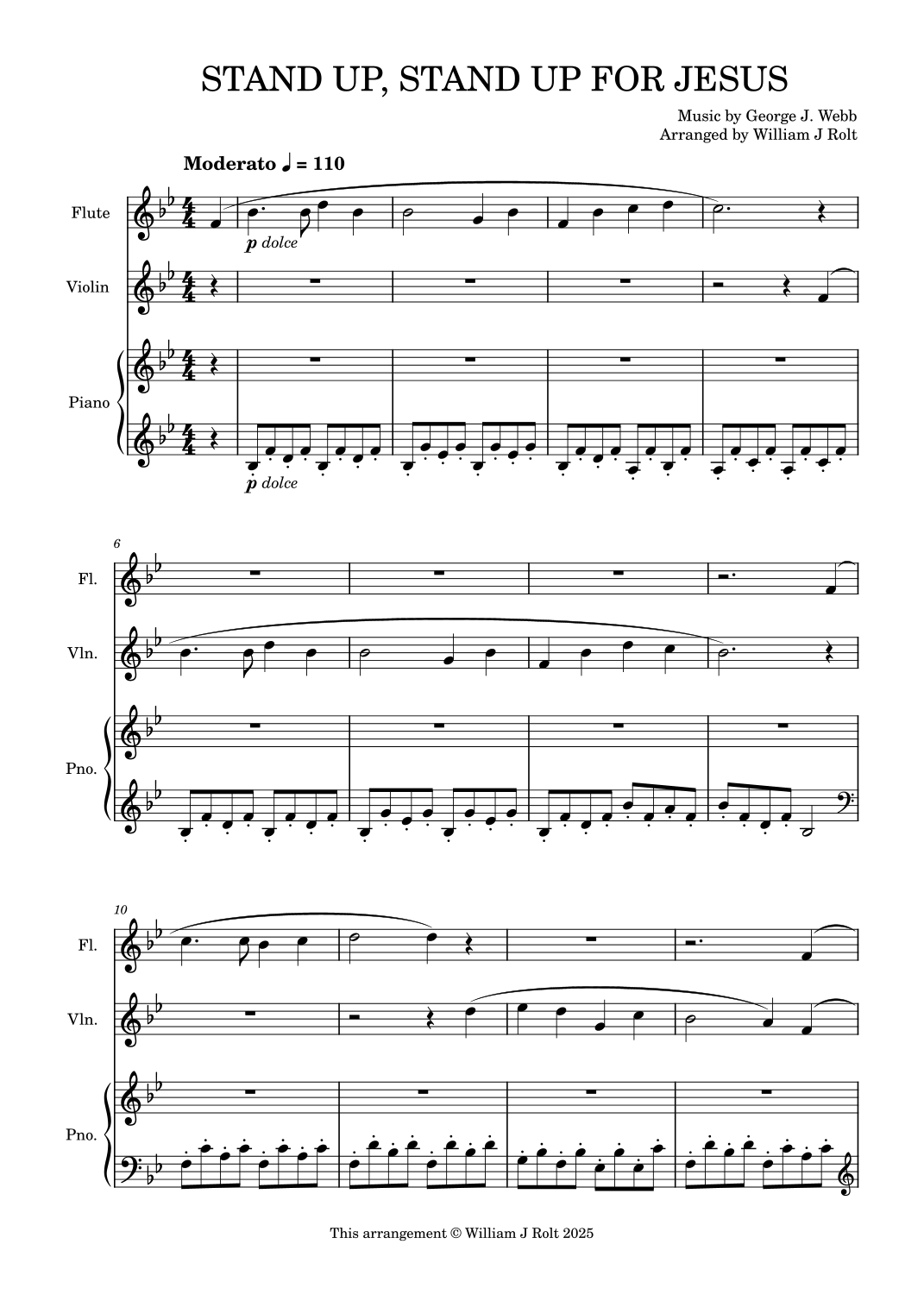 STAND UP, STAND UP FOR JESUS

Music by George J. Webb
Arranged by William J Rolt

Moderato ♩ = 110

Flute

p dolce

Violin

Piano

p dolce

6

Fl.

Vln.

Pno.

10

Fl.

Vln.

Pno.

This arrangement © William J Rolt 2025